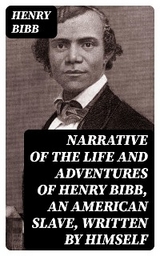 HENRY BIBB

NARRATIVE OF THE LIFE AND ADVENTURES OF HENRY BIBB, AN AMERICAN SLAVE, WRITTEN BY HIMSELF